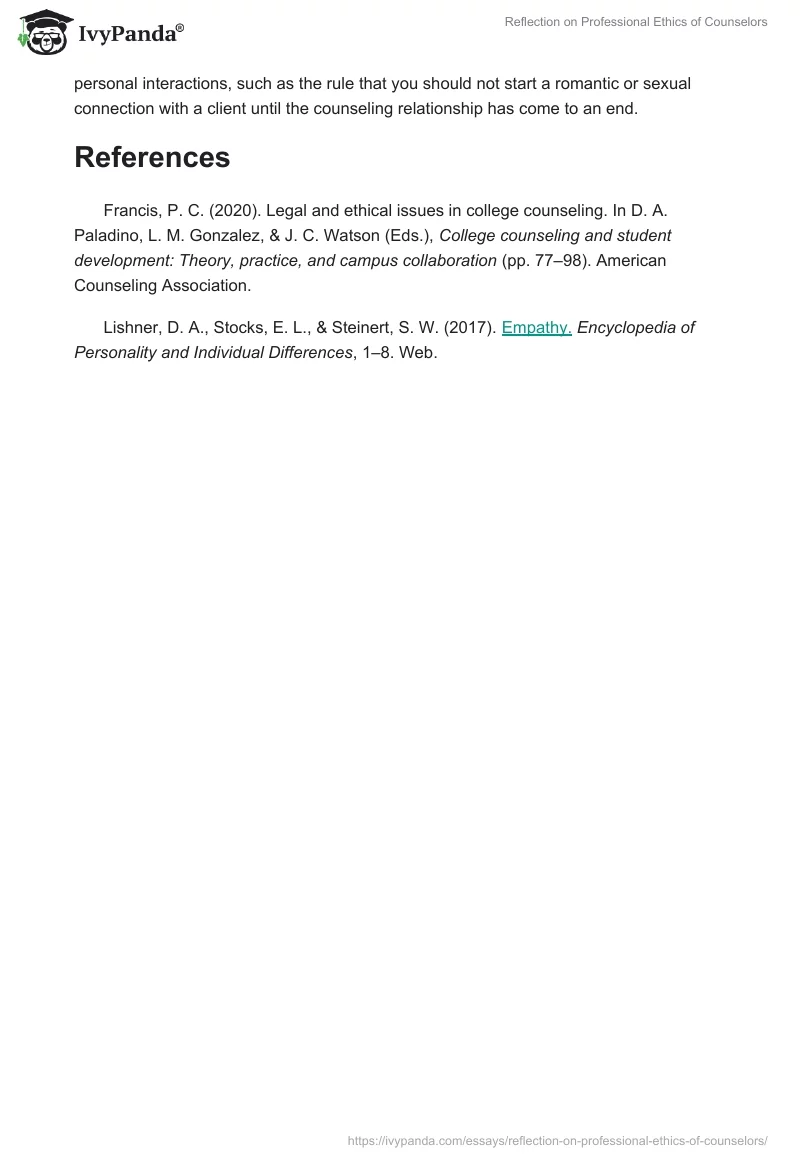 IvyPanda®

Reflection on Professional Ethics of Counselors

personal interactions, such as the rule that you should not start a romantic or sexual connection with a client until the counseling relationship has come to an end.

References

Francis, P. C. (2020). Legal and ethical issues in college counseling. In D. A. Paladino, L. M. Gonzalez, & J. C. Watson (Eds.), College counseling and student development: Theory, practice, and campus collaboration (pp. 77–98). American Counseling Association.

Lishner, D. A., Stocks, E. L., & Steinert, S. W. (2017). Empathy. Encyclopedia of Personality and Individual Differences, 1–8. Web.

https://ivypanda.com/essays/reflection-on-professional-ethics-of-counselors/